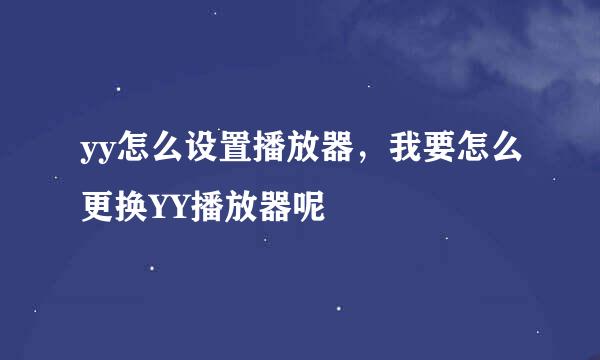 yy怎么设置播放器，我要怎么更换YY播放器呢